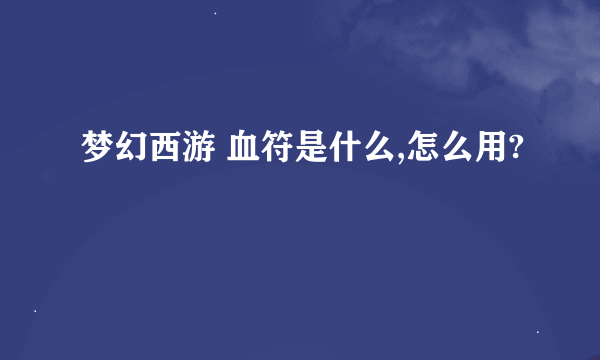 梦幻西游 血符是什么,怎么用?